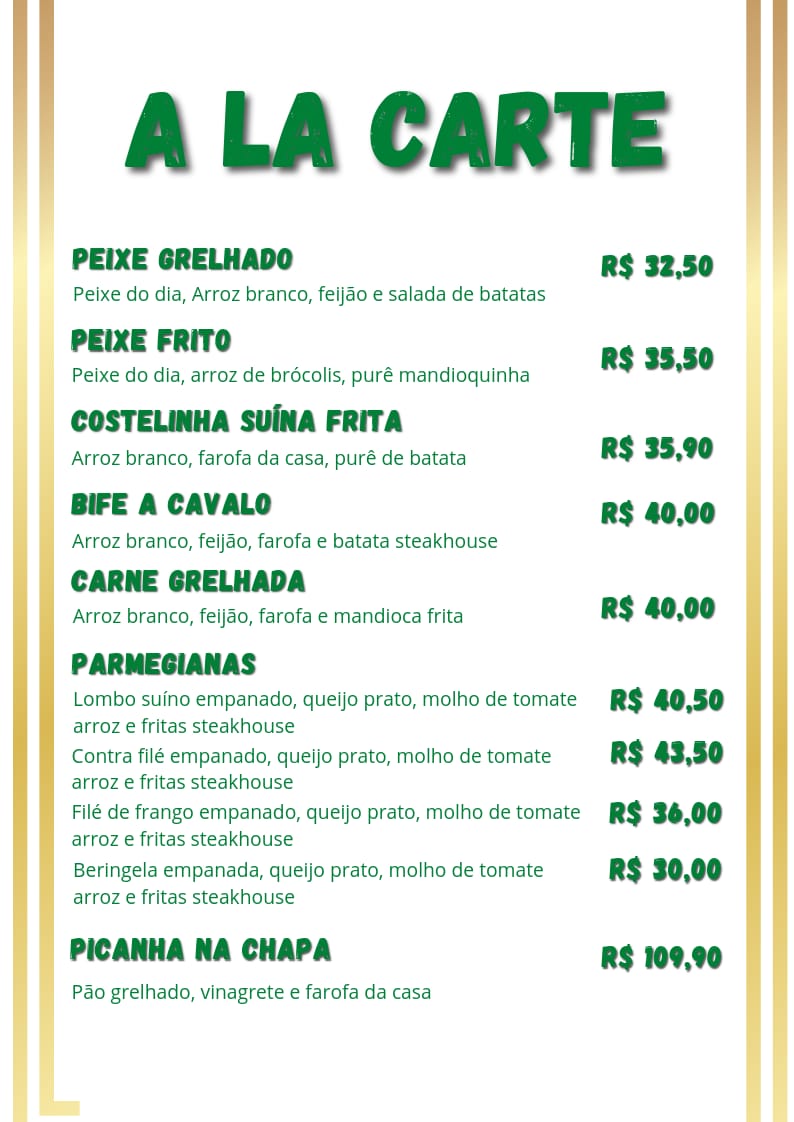 A LA CARTE

PEIXE GRELHADO
R$ 32,50
Peixe do dia, Arroz branco, feijão e salada de batatas

PEIXE FRITO
R$ 35,50
Peixe do dia, arroz de brócolis, purê mandioquinha

COSTELINHA SUÍNA FRITA
R$ 35,90
Arroz branco, farofa da casa, purê de batata

BIFE A CAVALO
R$ 40,00
Arroz branco, feijão, farofa e batata steakhouse

CARNE GRELHADA
R$ 40,00
Arroz branco, feijão, farofa e mandioca frita

PARMEGIANAS
Lombo suíno empanado, queijo prato, molho de tomate arroz e fritas steakhouse
R$ 40,50
Contra filé empanado, queijo prato, molho de tomate arroz e fritas steakhouse
R$ 43,50
Filé de frango empanado, queijo prato, molho de tomate arroz e fritas steakhouse
R$ 36,00
Beringela empanada, queijo prato, molho de tomate arroz e fritas steakhouse
R$ 30,00

PICANHA NA CHAPA
R$ 109,90
Pão grelhado, vinagrete e farofa da casa